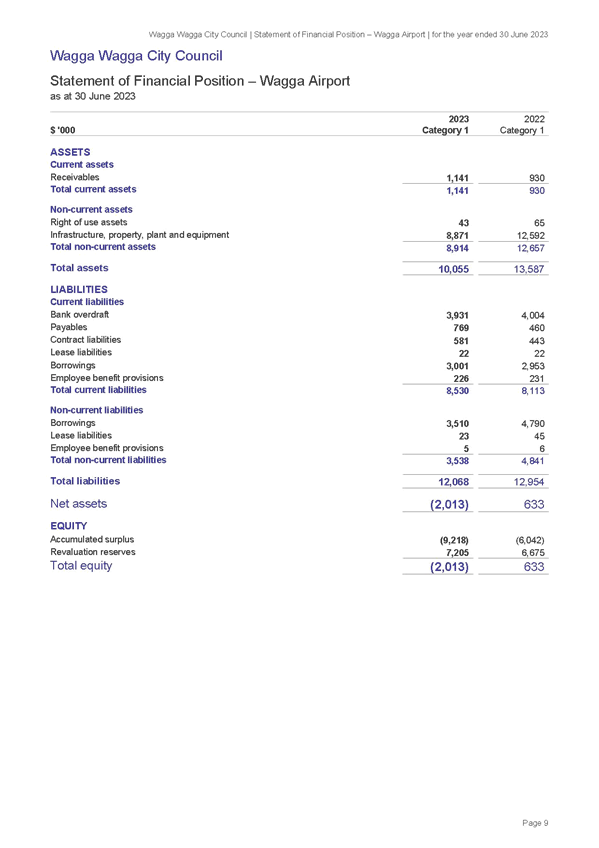 Wagga Wagga City Council | Statement of Financial Position – Wagga Airport | for the year ended 30 June 2023

Wagga Wagga City Council

Statement of Financial Position – Wagga Airport
as at 30 June 2023

| $ '000 | 2023 Category 1 | 2022 Category 1 |
|---|---|---|
| ASSETS | | |
| Current assets | | |
| Receivables | 1,141 | 930 |
| Total current assets | 1,141 | 930 |
| Non-current assets | | |
| Right of use assets | 43 | 65 |
| Infrastructure, property, plant and equipment | 8,871 | 12,592 |
| Total non-current assets | 8,914 | 12,657 |
| Total assets | 10,055 | 13,587 |
| LIABILITIES | | |
| Current liabilities | | |
| Bank overdraft | 3,931 | 4,004 |
| Payables | 769 | 460 |
| Contract liabilities | 581 | 443 |
| Lease liabilities | 22 | 22 |
| Borrowings | 3,001 | 2,953 |
| Employee benefit provisions | 226 | 231 |
| Total current liabilities | 8,530 | 8,113 |
| Non-current liabilities | | |
| Borrowings | 3,510 | 4,790 |
| Lease liabilities | 23 | 45 |
| Employee benefit provisions | 5 | 6 |
| Total non-current liabilities | 3,538 | 4,841 |
| Total liabilities | 12,068 | 12,954 |
| Net assets | (2,013) | 633 |
| EQUITY | | |
| Accumulated surplus | (9,218) | (6,042) |
| Revaluation reserves | 7,205 | 6,675 |
| Total equity | (2,013) | 633 |

Page 9